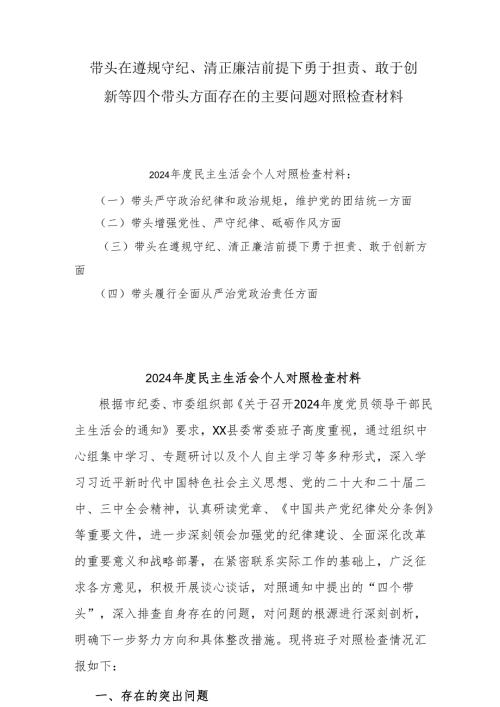 带头在遵规守纪、清正廉洁前提下勇于担责、敢于创新等四个带头方面存在的主要问题对照检查材料

2024年度民主生活会个人对照检查材料：

（一）带头严守政治纪律和政治规矩，维护党的团结统一方面

（二）带头增强党性、严守纪律、砥砺作风方面

（三）带头在遵规守纪、清正廉洁前提下勇于担责、敢于创新方面

（四）带头履行全面从严治党政治责任方面

2024年度民主生活会个人对照检查材料

根据市纪委、市委组织部《关于召开2024年度党员领导干部民主生活会的通知》要求，XX县委常委班子高度重视，通过组织中心组集中学习、专题研讨以及个人自主学习等多种形式，深入学习习近平新时代中国特色社会主义思想、党的二十大和二十届二中、三中全会精神，认真研读党章、《中国共产党纪律处分条例》等重要文件，进一步深刻领会加强党的纪律建设、全面深化改革的重要意义和战略部署，在紧密联系实际工作的基础上，广泛征求各方意见，积极开展谈心谈话，对照通知中提出的“四个带头”，深入排查自身存在的问题，对问题的根源进行深刻剖析，明确下一步努力方向和具体整改措施。现将班子对照检查情况汇报如下：

一、存在的突出问题